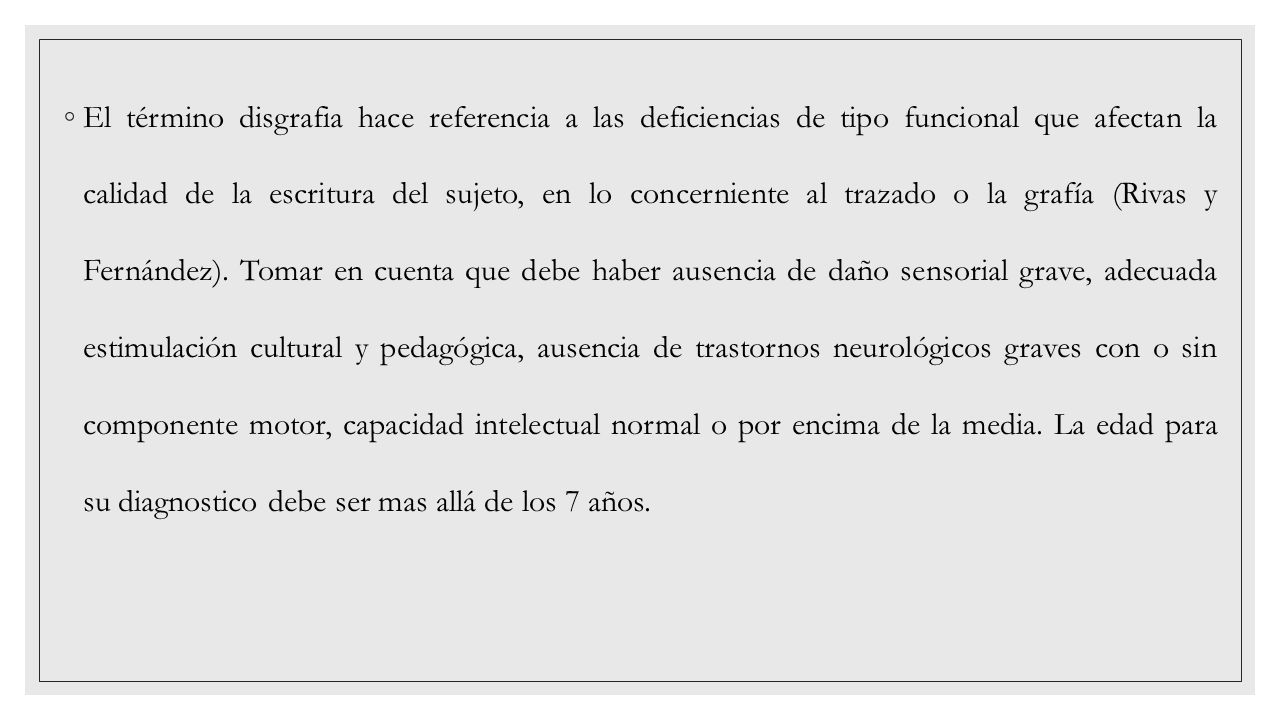 ◦ El término disgrafia hace referencia a las deficiencias de tipo funcional que afectan la calidad de la escritura del sujeto, en lo concerniente al trazado o la grafía (Rivas y Fernández). Tomar en cuenta que debe haber ausencia de daño sensorial grave, adecuada estimulación cultural y pedagógica, ausencia de trastornos neurológicos graves con o sin componente motor, capacidad intelectual normal o por encima de la media. La edad para su diagnostico debe ser mas allá de los 7 años.